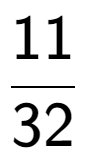 $\frac{11}{32}$